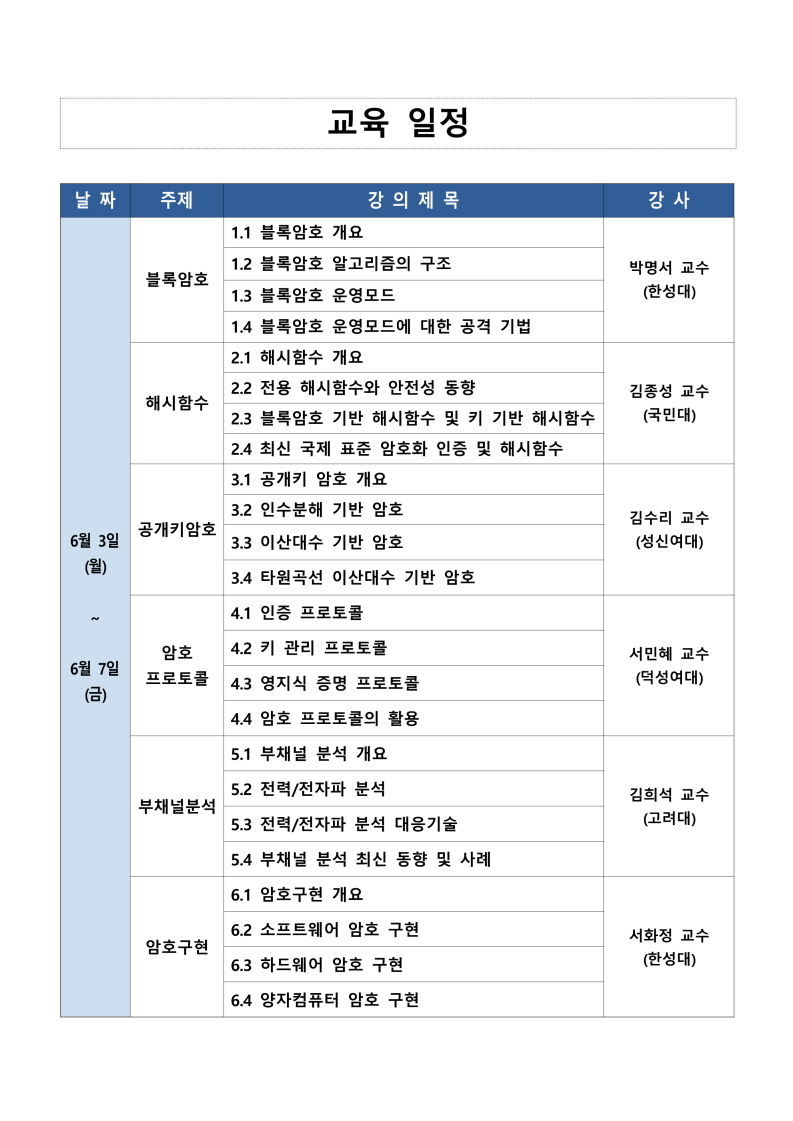 교육 일정

| 날 짜 | 주제 | 강 의 제 목 | 강 사 |
|---|---|---|---|
| 6월 3일 (월) ~ 6월 7일 (금) | 블록암호 | 1.1 블록암호 개요 | 박명서 교수 (한성대) |
| | | 1.2 블록암호 알고리즘의 구조 | |
| | | 1.3 블록암호 운영모드 | |
| | | 1.4 블록암호 운영모드에 대한 공격 기법 | |
| | 해시함수 | 2.1 해시함수 개요 | 김종성 교수 (국민대) |
| | | 2.2 전용 해시함수와 안전성 동향 | |
| | | 2.3 블록암호 기반 해시함수 및 키 기반 해시함수 | |
| | | 2.4 최신 국제 표준 암호화 인증 및 해시함수 | |
| | 공개키암호 | 3.1 공개키 암호 개요 | 김수리 교수 (성신여대) |
| | | 3.2 인수분해 기반 암호 | |
| | | 3.3 이산대수 기반 암호 | |
| | | 3.4 타원곡선 이산대수 기반 암호 | |
| | 암호 프로토콜 | 4.1 인증 프로토콜 | 서민혜 교수 (덕성여대) |
| | | 4.2 키 관리 프로토콜 | |
| | | 4.3 영지식 증명 프로토콜 | |
| | | 4.4 암호 프로토콜의 활용 | |
| | 부채널분석 | 5.1 부채널 분석 개요 | 김희석 교수 (고려대) |
| | | 5.2 전력/전자파 분석 | |
| | | 5.3 전력/전자파 분석 대응기술 | |
| | | 5.4 부채널 분석 최신 동향 및 사례 | |
| | 암호구현 | 6.1 암호구현 개요 | 서화정 교수 (한성대) |
| | | 6.2 소프트웨어 암호 구현 | |
| | | 6.3 하드웨어 암호 구현 | |
| | | 6.4 양자컴퓨터 암호 구현 | |